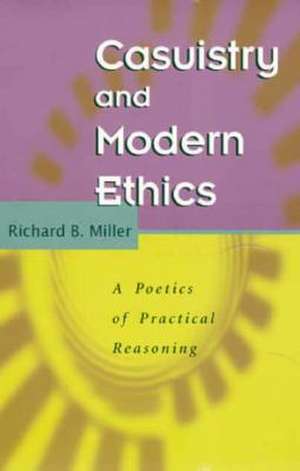 Casuistry and Modern Ethics

Richard B. Miller

A Poetics of Practical Reasoning